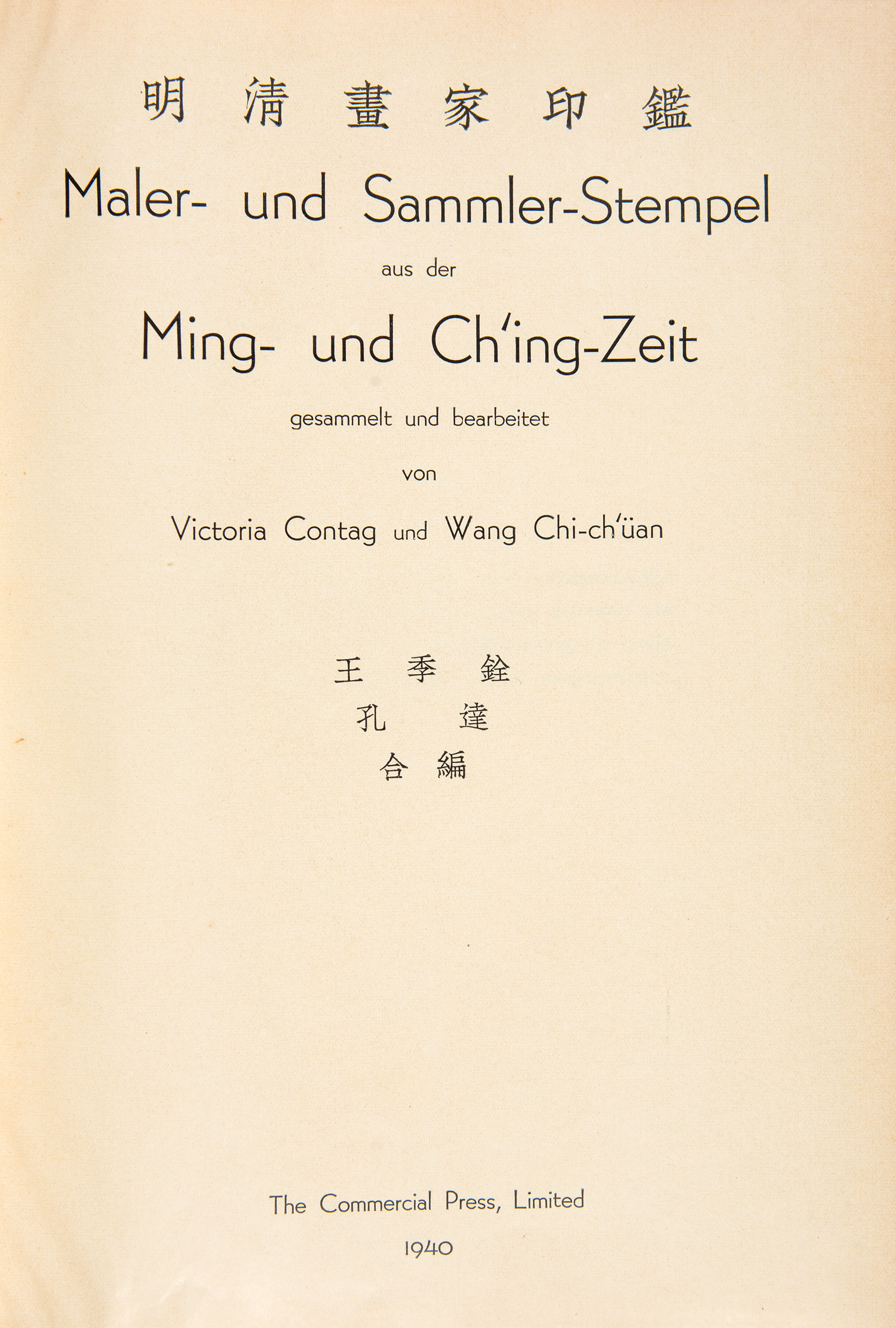 明清畫家印鑑

Maler- und Sammler-Stempel

aus der

Ming- und Ch'ing-Zeit

gesammelt und bearbeitet

von

Victoria Contag und Wang Chi-ch'üan

王季銓
孔達
合編

The Commercial Press, Limited

1940